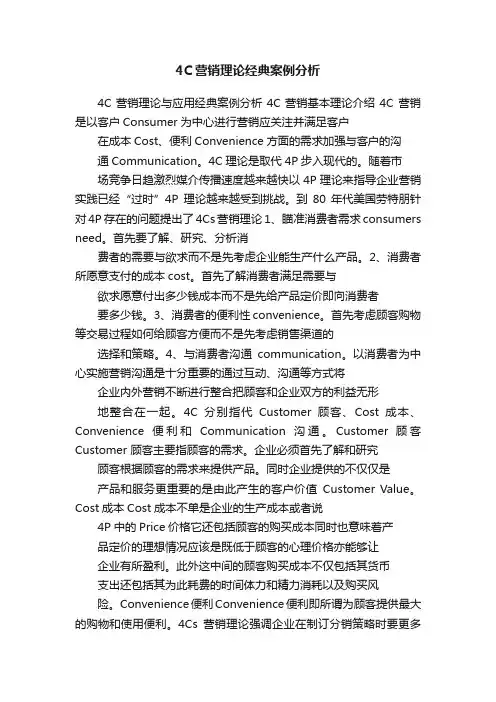 4C营销理论经典案例分析

4C 营销理论与应用经典案例分析 4C 营销基本理论介绍 4C 营销是以客户 Consumer 为中心进行营销应关注并满足客户

在成本 Cost、便利 Convenience 方面的需求加强与客户的沟

通 Communication。4C 理论是取代 4P 步入现代的。随着市

场竞争日趋激烈媒介传播速度越来越快以 4P 理论来指导企业营销实践已经“过时”4P 理论越来越受到挑战。到 80 年代美国劳特朋针对 4P 存在的问题提出了 4Cs 营销理论 1、瞄准消费者需求 consumers need。首先要了解、研究、分析消

费者的需要与欲求而不是先考虑企业能生产什么产品。2、消费者所愿意支付的成本 cost。首先了解消费者满足需要与

欲求愿意付出多少钱成本而不是先给产品定价即向消费者

要多少钱。3、消费者的便利性 convenience。首先考虑顾客购物等交易过程如何给顾客方便而不是先考虑销售渠道的

选择和策略。4、与消费者沟通 communication。以消费者为中心实施营销沟通是十分重要的通过互动、沟通等方式将

企业内外营销不断进行整合把顾客和企业双方的利益无形

地整合在一起。4C 分别指代 Customer 顾客、Cost 成本、Convenience 便利和 Communication 沟通。Customer 顾客 Customer 顾客主要指顾客的需求。企业必须首先了解和研究

顾客根据顾客的需求来提供产品。同时企业提供的不仅仅是

产品和服务更重要的是由此产生的客户价值 Customer Value。Cost 成本 Cost 成本不单是企业的生产成本或者说

4P 中的 Price 价格它还包括顾客的购买成本同时也意味着产

品定价的理想情况应该是既低于顾客的心理价格亦能够让

企业有所盈利。此外这中间的顾客购买成本不仅包括其货币

支出还包括其为此耗费的时间体力和精力消耗以及购买风

险。Convenience 便利 Convenience 便利即所谓为顾客提供最大的购物和使用便利。4Cs 营销理论强调企业在制订分销策略时要更多